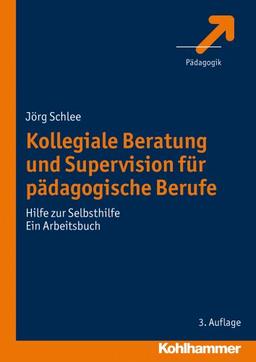 Pädagogik

Jörg Schlee

Kollegiale Beratung und Supervision für pädagogische Berufe

Hilfe zur Selbsthilfe
Ein Arbeitsbuch

3. Auflage

Kohlhammer